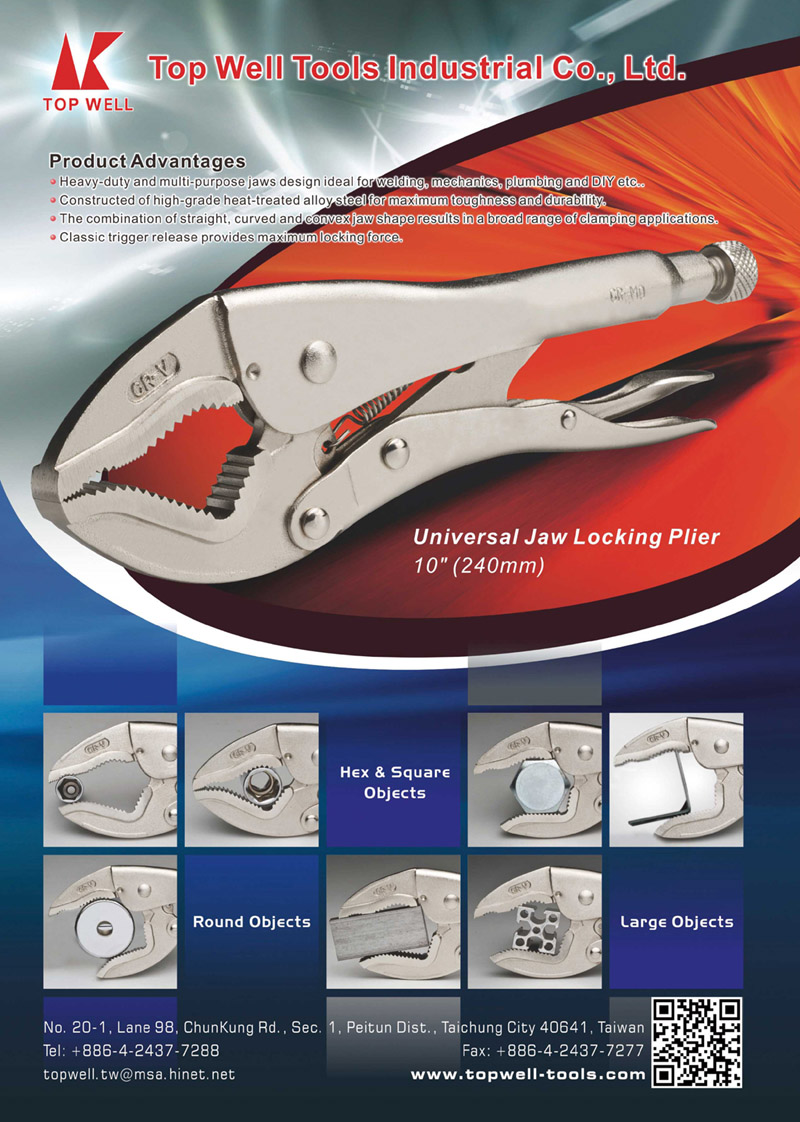 TOP WELL

Top Well Tools Industrial Co., Ltd.

Product Advantages
• Heavy-duty and multi-purpose jaws design ideal for welding, mechanics, plumbing and DIY etc..
• Constructed of high-grade heat-treated alloy steel for maximum toughness and durability.
• The combination of straight, curved and convex jaw shape results in a broad range of clamping applications.
• Classic trigger release provides maximum locking force.

CR-V

CR-V

Universal Jaw Locking Plier
10" (240mm)

Hex & Square Objects

Round Objects

Large Objects

No. 20-1, Lane 98, ChunKung Rd., Sec. 1, Peitun Dist., Taichung City 40641, Taiwan
Tel: +886-4-2437-7288
Fax: +886-4-2437-7277
topwell.tw@msa.hinet.net
www.topwell-tools.com